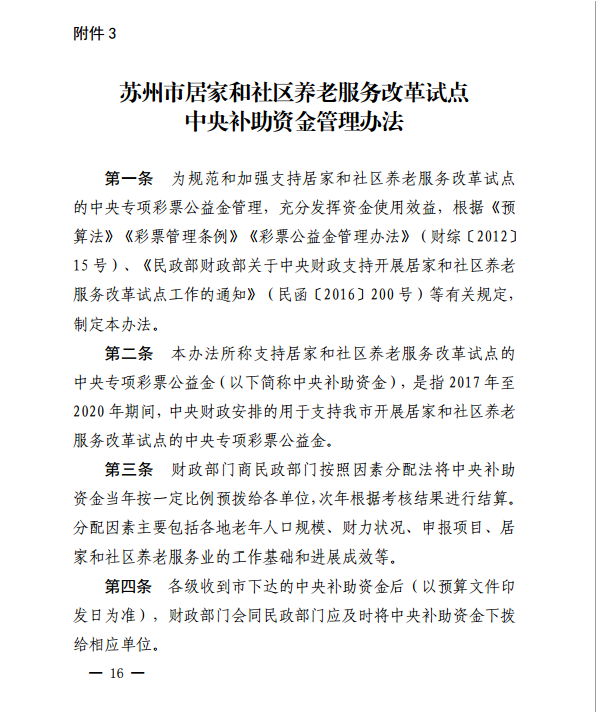 附件 3

苏州市居家和社区养老服务改革试点
中央补助资金管理办法

第一条　为规范和加强支持居家和社区养老服务改革试点的中央专项彩票公益金管理，充分发挥资金使用效益，根据《预算法》《彩票管理条例》《彩票公益金管理办法》（财综〔2012〕15 号）、《民政部财政部关于中央财政支持开展居家和社区养老服务改革试点工作的通知》（民函〔2016〕200 号）等有关规定，制定本办法。

第二条　本办法所称支持居家和社区养老服务改革试点的中央专项彩票公益金（以下简称中央补助资金），是指 2017 年至 2020 年期间，中央财政安排的用于支持我市开展居家和社区养老服务改革试点的中央专项彩票公益金。

第三条　财政部门商民政部门按照因素分配法将中央补助资金当年按一定比例预拨给各单位，次年根据考核结果进行结算。分配因素主要包括各地老年人口规模、财力状况、申报项目、居家和社区养老服务业的工作基础和进展成效等。

第四条　各级收到市下达的中央补助资金后（以预算文件印发日为准），财政部门会同民政部门应及时将中央补助资金下拨给相应单位。

— 16 —